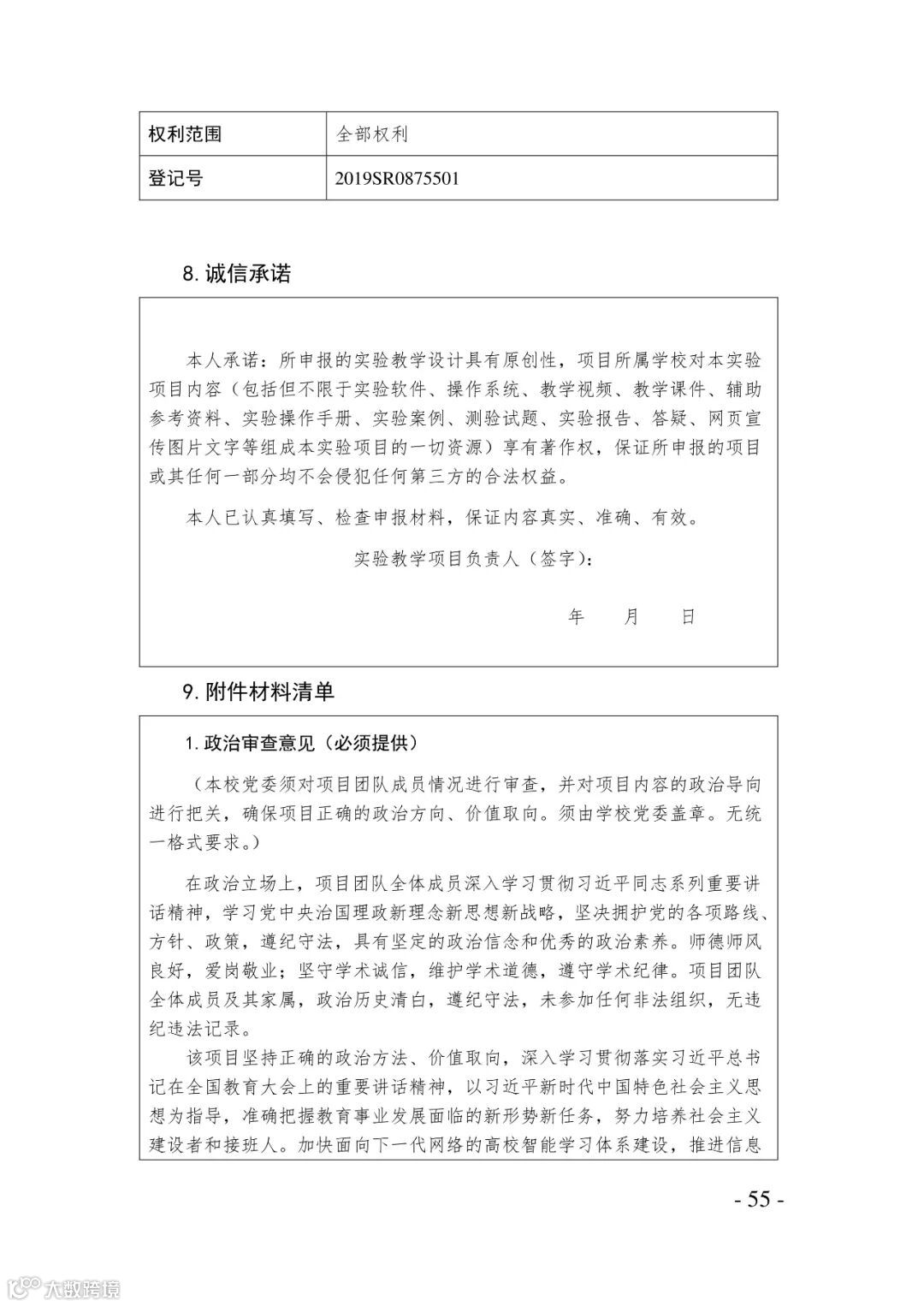 | 权利范围 | 全部权利 |
|---|---|
| 登记号 | 2019SR0875501 |

8. 诚信承诺

本人承诺：所申报的实验教学设计具有原创性，项目所属学校对本实验项目内容（包括但不限于实验软件、操作系统、教学视频、教学课件、辅助参考资料、实验操作手册、实验案例、测验试题、实验报告、答疑、网页宣传图片文字等组成本实验项目的一切资源）享有著作权，保证所申报的项目或其任何一部分均不会侵犯任何第三方的合法权益。

本人已认真填写、检查申报材料，保证内容真实、准确、有效。

实验教学项目负责人（签字）：

年 月 日

9. 附件材料清单

1. 政治审查意见（必须提供）

（本校党委须对项目团队成员情况进行审查，并对项目内容的政治导向进行把关，确保项目正确的政治方向、价值取向。须由学校党委盖章。无统一格式要求。）

在政治立场上，项目团队全体成员深入学习贯彻习近平同志系列重要讲话精神，学习党中央治国理政新理念新思想新战略，坚决拥护党的各项路线、方针、政策，遵纪守法，具有坚定的政治信念和优秀的政治素养。师德师风良好，爱岗敬业；坚守学术诚信，维护学术道德，遵守学术纪律。项目团队全体成员及其家属，政治历史清白，遵纪守法，未参加任何非法组织，无违纪违法记录。

该项目坚持正确的政治方法、价值取向，深入学习贯彻落实习近平总书记在全国教育大会上的重要讲话精神，以习近平新时代中国特色社会主义思想为指导，准确把握教育事业发展面临的新形势新任务，努力培养社会主义建设者和接班人。加快面向下一代网络的高校智能学习体系建设，推进信息

- 55 -

大数跨境